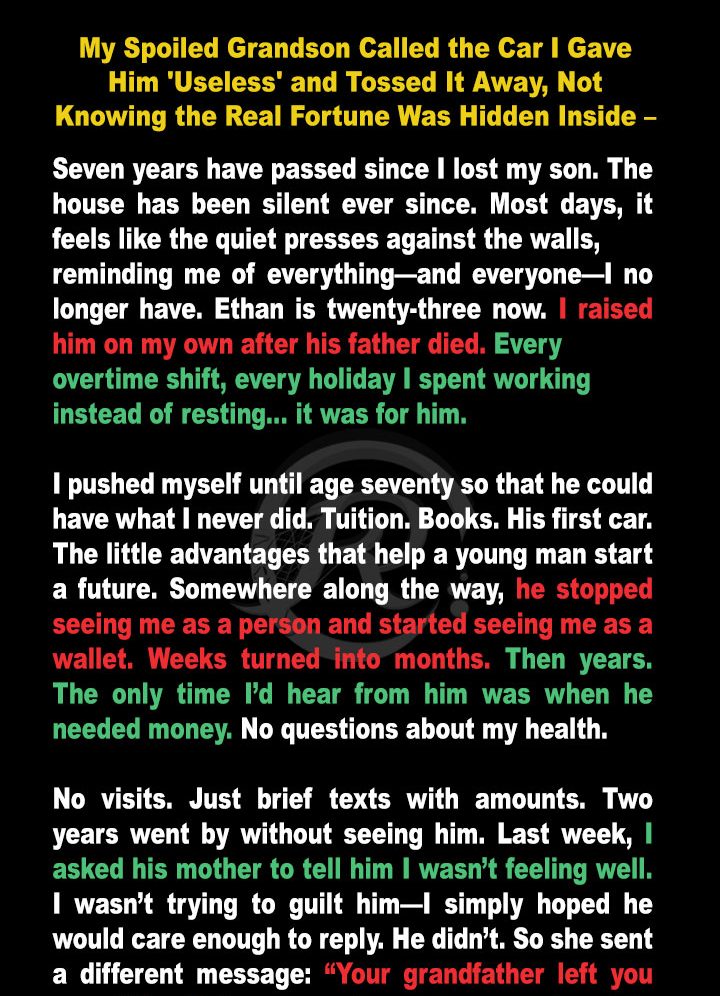 My Spoiled Grandson Called the Car I Gave Him 'Useless' and Tossed It Away, Not Knowing the Real Fortune Was Hidden Inside –

Seven years have passed since I lost my son. The house has been silent ever since. Most days, it feels like the quiet presses against the walls, reminding me of everything—and everyone—I no longer have. Ethan is twenty-three now. I raised him on my own after his father died. Every overtime shift, every holiday I spent working instead of resting... it was for him.

I pushed myself until age seventy so that he could have what I never did. Tuition. Books. His first car. The little advantages that help a young man start a future. Somewhere along the way, he stopped seeing me as a person and started seeing me as a wallet. Weeks turned into months. Then years. The only time I'd hear from him was when he needed money. No questions about my health.

No visits. Just brief texts with amounts. Two years went by without seeing him. Last week, I asked his mother to tell him I wasn't feeling well. I wasn't trying to guilt him—I simply hoped he would care enough to reply. He didn't. So she sent a different message: "Your grandfather left you